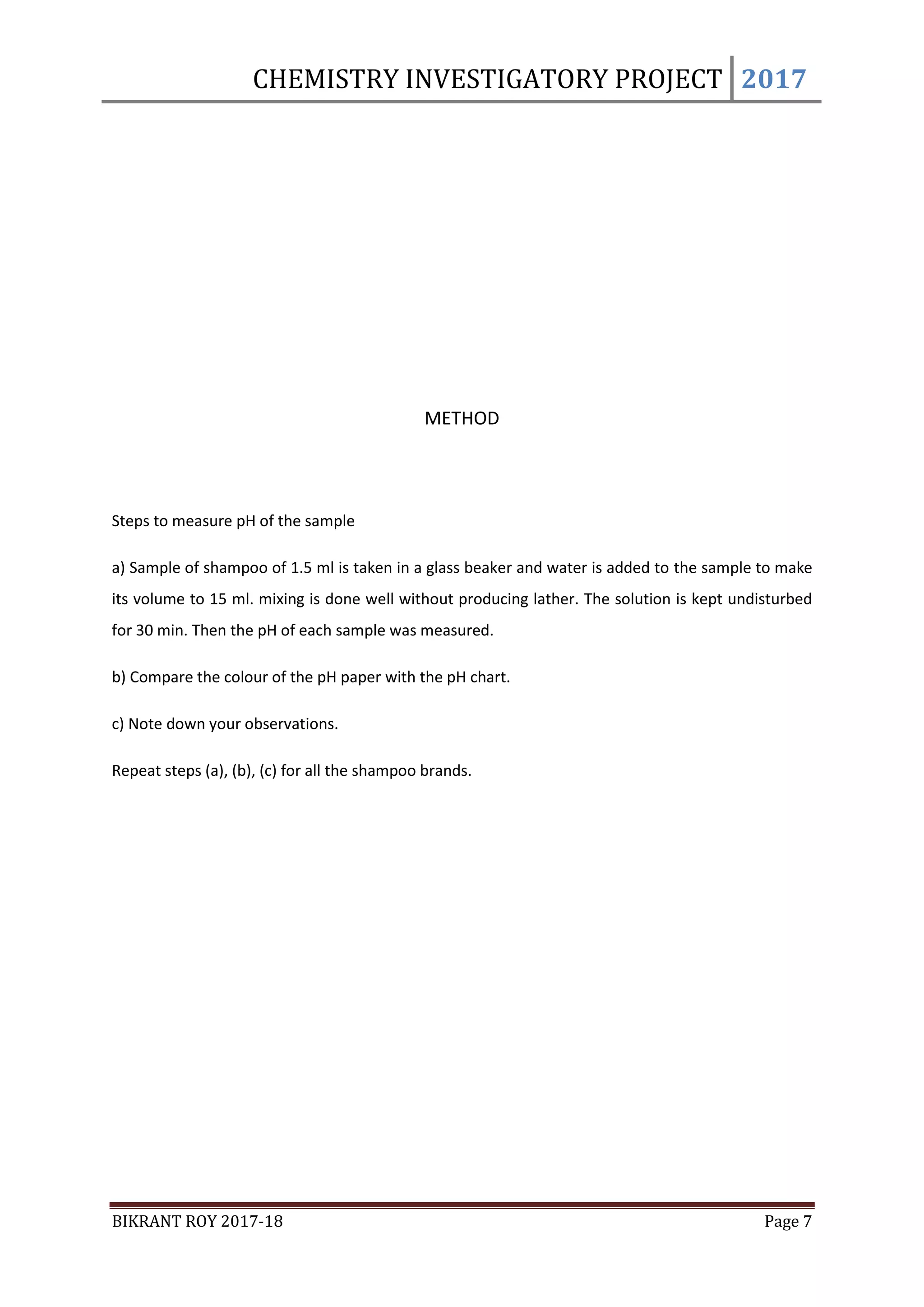 CHEMISTRY INVESTIGATORY PROJECT 2017

METHOD

Steps to measure pH of the sample

a) Sample of shampoo of 1.5 ml is taken in a glass beaker and water is added to the sample to make its volume to 15 ml. mixing is done well without producing lather. The solution is kept undisturbed for 30 min. Then the pH of each sample was measured.

b) Compare the colour of the pH paper with the pH chart.

c) Note down your observations.

Repeat steps (a), (b), (c) for all the shampoo brands.

BIKRANT ROY 2017-18 Page 7